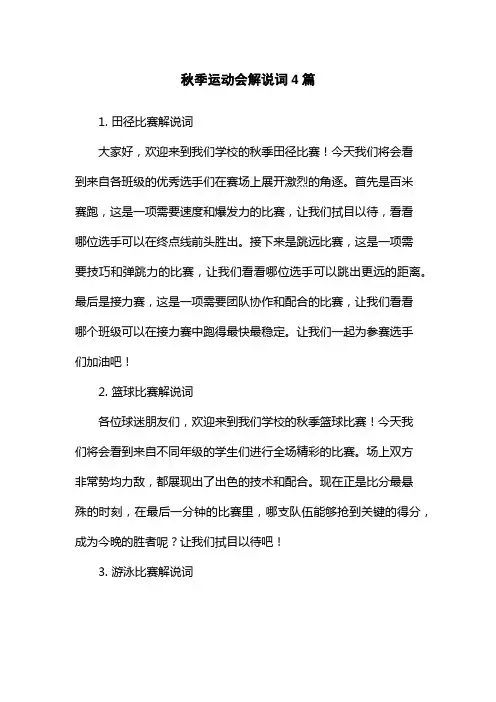 秋季运动会解说词4篇

1. 田径比赛解说词

大家好，欢迎来到我们学校的秋季田径比赛！今天我们将会看到来自各班级的优秀选手们在赛场上展开激烈的角逐。首先是百米赛跑，这是一项需要速度和爆发力的比赛，让我们拭目以待，看看哪位选手可以在终点线前头胜出。接下来是跳远比赛，这是一项需要技巧和弹跳力的比赛，让我们看看哪位选手可以跳出更远的距离。最后是接力赛，这是一项需要团队协作和配合的比赛，让我们看看哪个班级可以在接力赛中跑得最快最稳定。让我们一起为参赛选手们加油吧！

2. 篮球比赛解说词

各位球迷朋友们，欢迎来到我们学校的秋季篮球比赛！今天我们将会看到来自不同年级的学生们进行全场精彩的比赛。场上双方非常势均力敌，都展现出了出色的技术和配合。现在正是比分最悬殊的时刻，在最后一分钟的比赛里，哪支队伍能够抢到关键的得分，成为今晚的胜者呢？让我们拭目以待吧！

3. 游泳比赛解说词